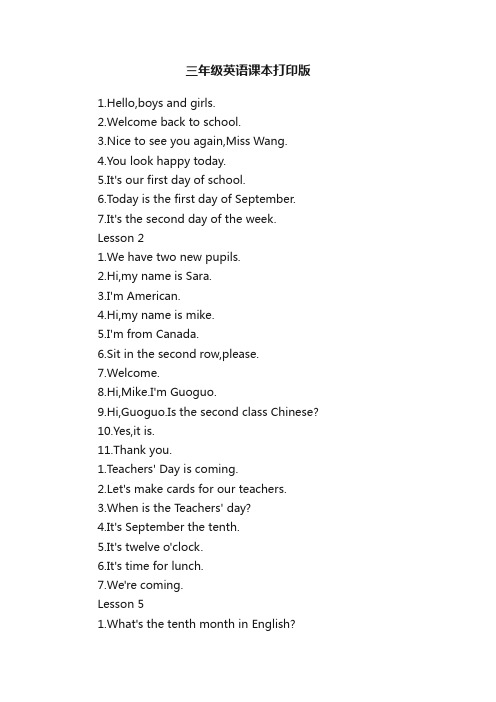 三年级英语课本打印版

1.Hello,boys and girls.
2.Welcome back to school.
3.Nice to see you again,Miss Wang.
4.You look happy today.
5.It's our first day of school.
6.Today is the first day of September.
7.It's the second day of the week.
Lesson 2
1.We have two new pupils.
2.Hi,my name is Sara.
3.I'm American.
4.Hi,my name is mike.
5.I'm from Canada.
6.Sit in the second row,please.
7.Welcome.
8.Hi,Mike.I'm Guoguo.
9.Hi,Guoguo.Is the second class Chinese?
10.Yes,it is.
11.Thank you.
1.Teachers' Day is coming.
2.Let's make cards for our teachers.
3.When is the Teachers' day?
4.It's September the tenth.
5.It's twelve o'clock.
6.It's time for lunch.
7.We're coming.
Lesson 5
1.What's the tenth month in English?